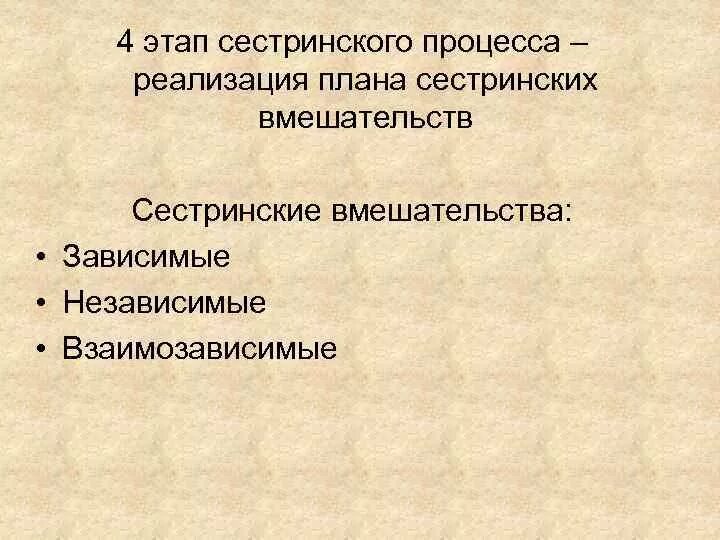 4 этап сестринского процесса – реализация плана сестринских вмешательств

Сестринские вмешательства:

• Зависимые
• Независимые
• Взаимозависимые